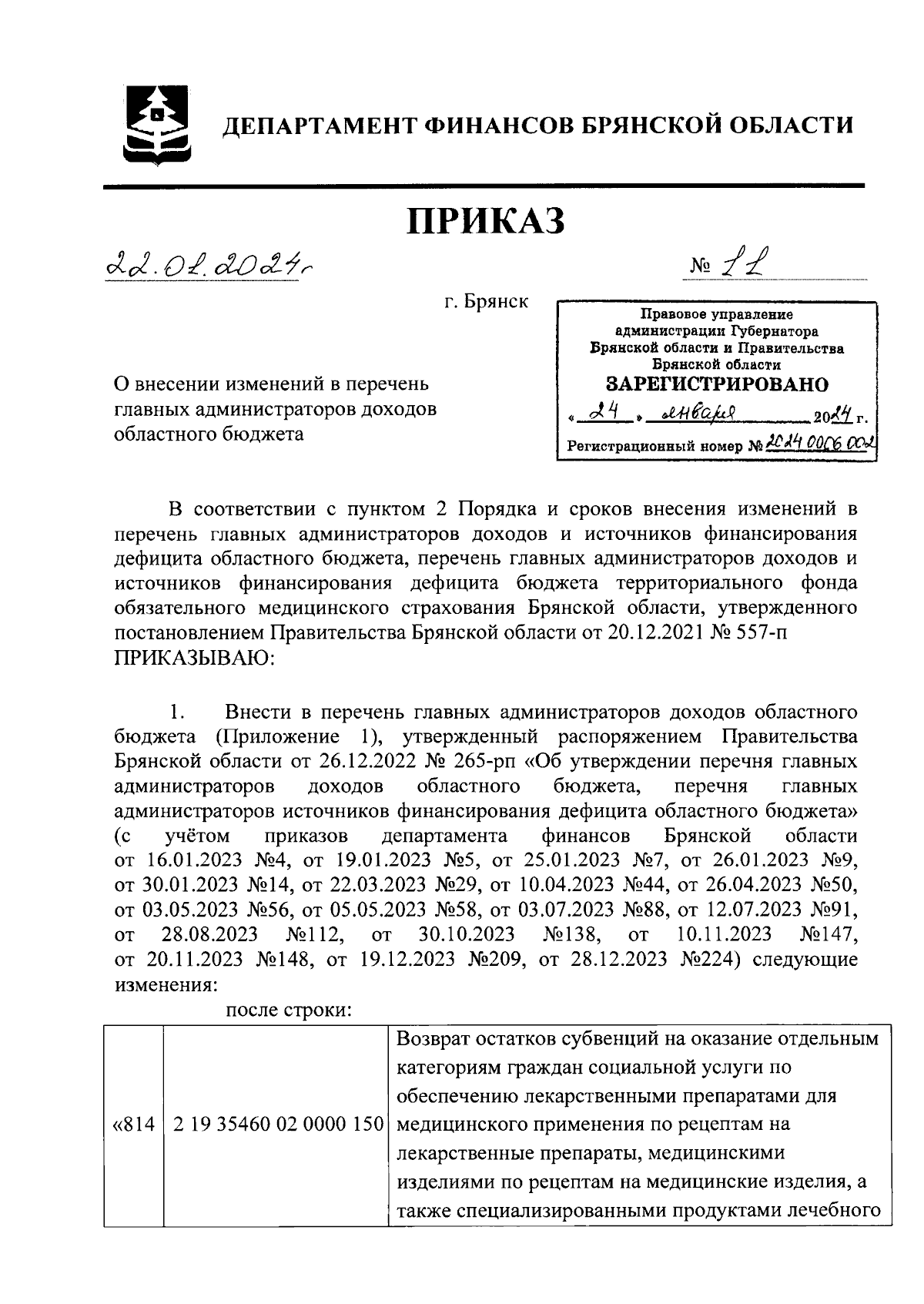 ДЕПАРТАМЕНТ ФИНАНСОВ БРЯНСКОЙ ОБЛАСТИ

ПРИКАЗ

22.01.2024г

№ 11

г. Брянск

Правовое управление администрации Губернатора Брянской области и Правительства Брянской области
ЗАРЕГИСТРИРОВАНО
« 24 » января 2024 г.
Регистрационный номер № 2024 0006 002

О внесении изменений в перечень главных администраторов доходов областного бюджета

В соответствии с пунктом 2 Порядка и сроков внесения изменений в перечень главных администраторов доходов и источников финансирования дефицита областного бюджета, перечень главных администраторов доходов и источников финансирования дефицита бюджета территориального фонда обязательного медицинского страхования Брянской области, утвержденного постановлением Правительства Брянской области от 20.12.2021 № 557-п ПРИКАЗЫВАЮ:

1. Внести в перечень главных администраторов доходов областного бюджета (Приложение 1), утвержденный распоряжением Правительства Брянской области от 26.12.2022 № 265-рп «Об утверждении перечня главных администраторов доходов областного бюджета, перечня главных администраторов источников финансирования дефицита областного бюджета» (с учётом приказов департамента финансов Брянской области от 16.01.2023 №4, от 19.01.2023 №5, от 25.01.2023 №7, от 26.01.2023 №9, от 30.01.2023 №14, от 22.03.2023 №29, от 10.04.2023 №44, от 26.04.2023 №50, от 03.05.2023 №56, от 05.05.2023 №58, от 03.07.2023 №88, от 12.07.2023 №91, от 28.08.2023 №112, от 30.10.2023 №138, от 10.11.2023 №147, от 20.11.2023 №148, от 19.12.2023 №209, от 28.12.2023 №224) следующие изменения:

после строки:

| «814 | 2 19 35460 02 0000 150 | Возврат остатков субвенций на оказание отдельным категориям граждан социальной услуги по обеспечению лекарственными препаратами для медицинского применения по рецептам на лекарственные препараты, медицинскими изделиями по рецептам на медицинские изделия, а также специализированными продуктами лечебного |